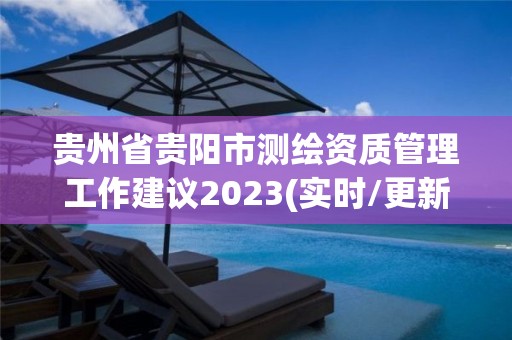 贵州省贵阳市测绘资质管理工作建议2023(实时/更新